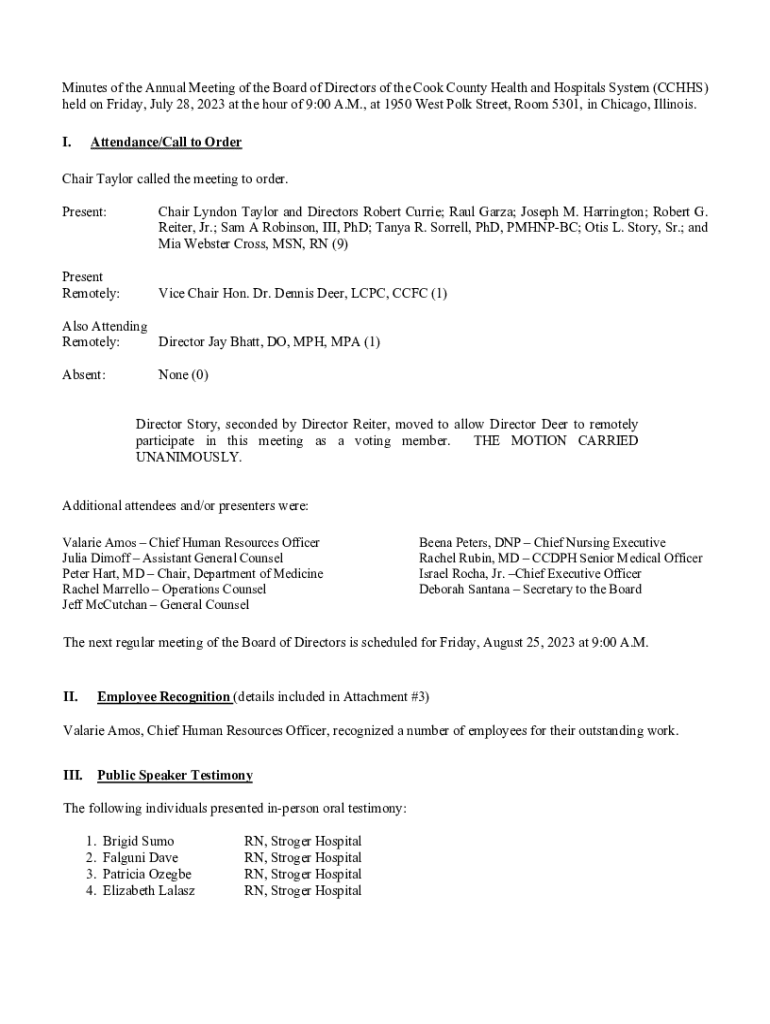 Minutes of the Annual Meeting of the Board of Directors of the Cook County Health and Hospitals System (CCHHS) held on Friday, July 28, 2023 at the hour of 9:00 A.M., at 1950 West Polk Street, Room 5301, in Chicago, Illinois.

I. Attendance/Call to Order

Chair Taylor called the meeting to order.

Present: Chair Lyndon Taylor and Directors Robert Currie; Raul Garza; Joseph M. Harrington; Robert G. Reiter, Jr.; Sam A Robinson, III, PhD; Tanya R. Sorrell, PhD, PMHNP-BC; Otis L. Story, Sr.; and Mia Webster Cross, MSN, RN (9)

Present Remotely: Vice Chair Hon. Dr. Dennis Deer, LCPC, CCFC (1)

Also Attending Remotely: Director Jay Bhatt, DO, MPH, MPA (1)

Absent: None (0)

Director Story, seconded by Director Reiter, moved to allow Director Deer to remotely participate in this meeting as a voting member. THE MOTION CARRIED UNANIMOUSLY.

Additional attendees and/or presenters were:

Valarie Amos – Chief Human Resources Officer
Julia Dimoff – Assistant General Counsel
Peter Hart, MD – Chair, Department of Medicine
Rachel Marrello – Operations Counsel
Jeff McCutchan – General Counsel

Beena Peters, DNP – Chief Nursing Executive
Rachel Rubin, MD – CCDPH Senior Medical Officer
Israel Rocha, Jr. –Chief Executive Officer
Deborah Santana – Secretary to the Board

The next regular meeting of the Board of Directors is scheduled for Friday, August 25, 2023 at 9:00 A.M.

II. Employee Recognition (details included in Attachment #3)

Valarie Amos, Chief Human Resources Officer, recognized a number of employees for their outstanding work.

III. Public Speaker Testimony

The following individuals presented in-person oral testimony:

1. Brigid Sumo RN, Stroger Hospital
2. Falguni Dave RN, Stroger Hospital
3. Patricia Ozegbe RN, Stroger Hospital
4. Elizabeth Lalasz RN, Stroger Hospital